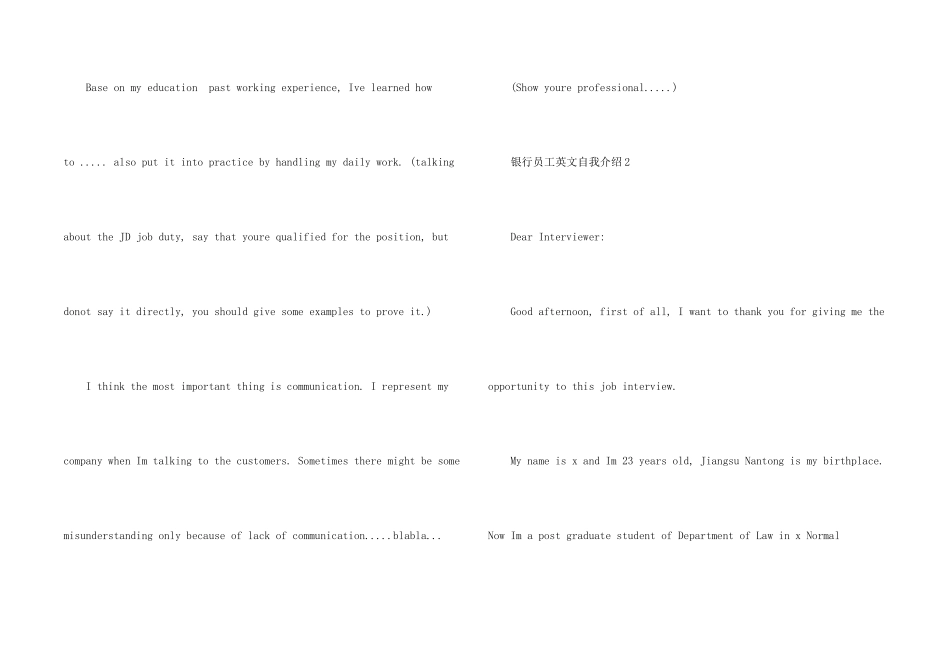 Base on my education past working experience, Ive learned how to ..... also put it into practice by handling my daily work. (talking about the JD job duty, say that youre qualified for the position, but donot say it directly, you should give some examples to prove it.)

I think the most important thing is communication. I represent my company when Im talking to the customers. Sometimes there might be some misunderstanding only because of lack of communication.....blabla...

(Show youre professional.....)

银行员工英文自我介绍2

Dear Interviewer:

Good afternoon, first of all, I want to thank you for giving me the opportunity to this job interview.

My name is x and Im 23 years old, Jiangsu Nantong is my birthplace. Now Im a post graduate student of Department of Law in x Normal